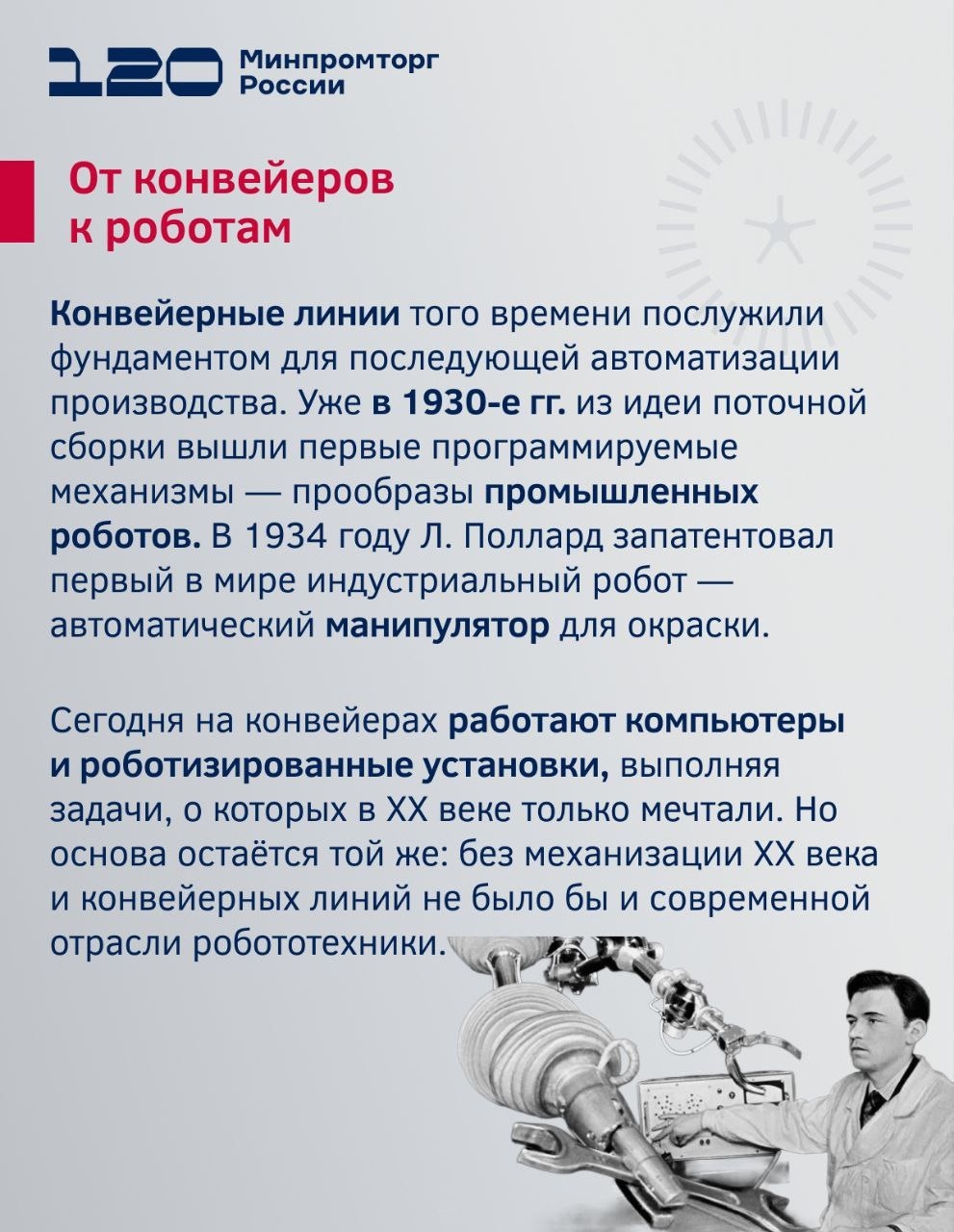 120 Минпромторг России

От конвейеров к роботам

Конвейерные линии того времени послужили фундаментом для последующей автоматизации производства. Уже в 1930-е гг. из идеи поточной сборки вышли первые программируемые механизмы — прообразы промышленных роботов. В 1934 году Л. Поллард запатентовал первый в мире индустриальный робот — автоматический манипулятор для окраски.

Сегодня на конвейерах работают компьютеры и роботизированные установки, выполняя задачи, о которых в XX веке только мечтали. Но основа остаётся той же: без механизации XX века и конвейерных линий не было бы и современной отрасли робототехники.